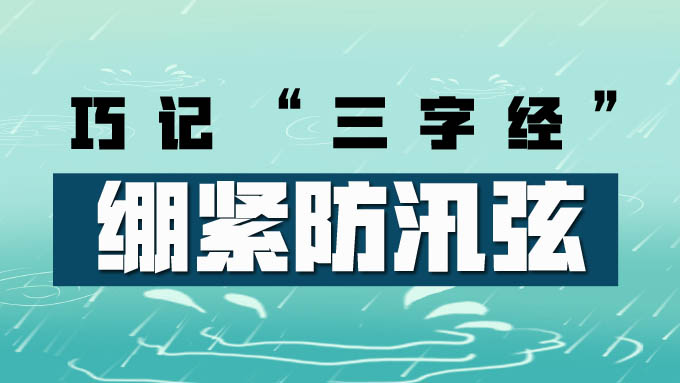 巧记“三字经”

绷紧防汛弦